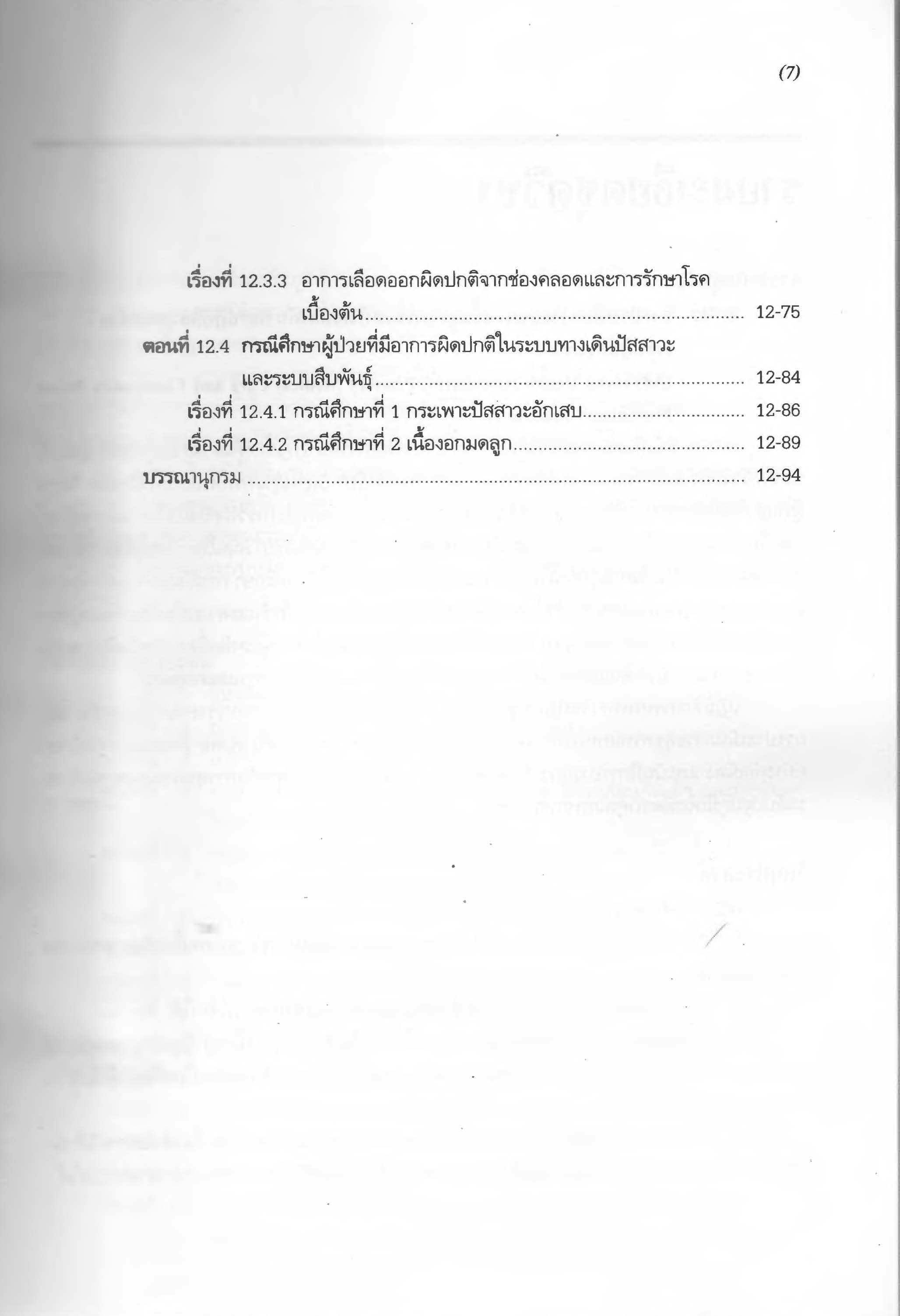 (7)

เรื่องที่ 12.3.3 อาการเลือดออกผิดปกติจากช่องคลอดและการรักษาโรคเบื้องต้น 12-75

ตอนที่ 12.4 กรณีศึกษาผู้ป่วยที่มีอาการผิดปกติในระบบทางเดินปัสสาวะและระบบสืบพันธุ์ 12-84

เรื่องที่ 12.4.1 กรณีศึกษาที่ 1 กระเพาะปัสสาวะอักเสบ 12-86

เรื่องที่ 12.4.2 กรณีศึกษาที่ 2 เนื้องอกมดลูก 12-89

บรรณานุกรม 12-94